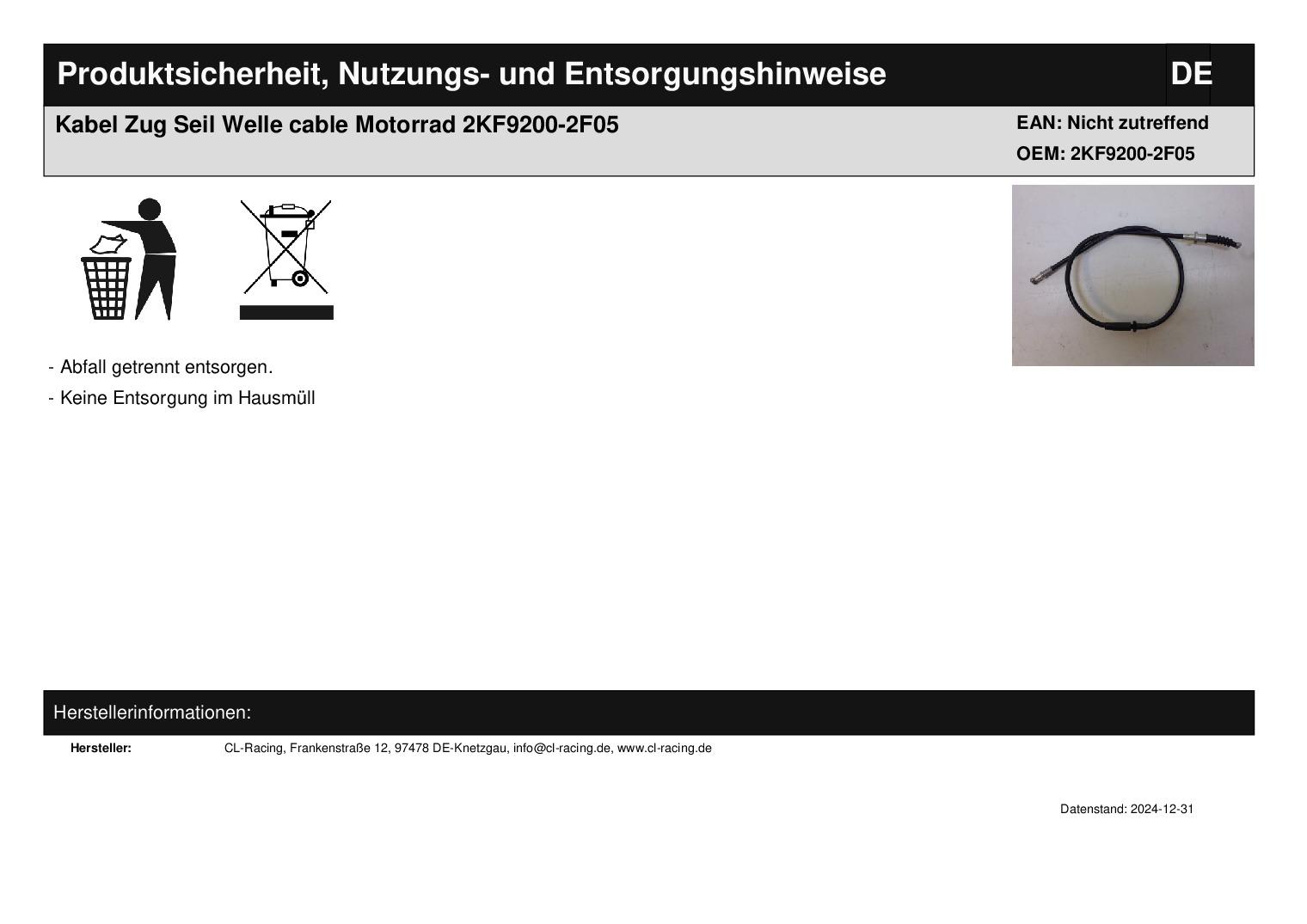 Produktsicherheit, Nutzungs- und Entsorgungshinweise
DE

Kabel Zug Seil Welle cable Motorrad 2KF9200-2F05

EAN: Nicht zutreffend
OEM: 2KF9200-2F05

- Abfall getrennt entsorgen.
- Keine Entsorgung im Hausmüll

Herstellerinformationen:

Hersteller: CL-Racing, Frankenstraße 12, 97478 DE-Knetzgau, info@cl-racing.de, www.cl-racing.de

Datenstand: 2024-12-31